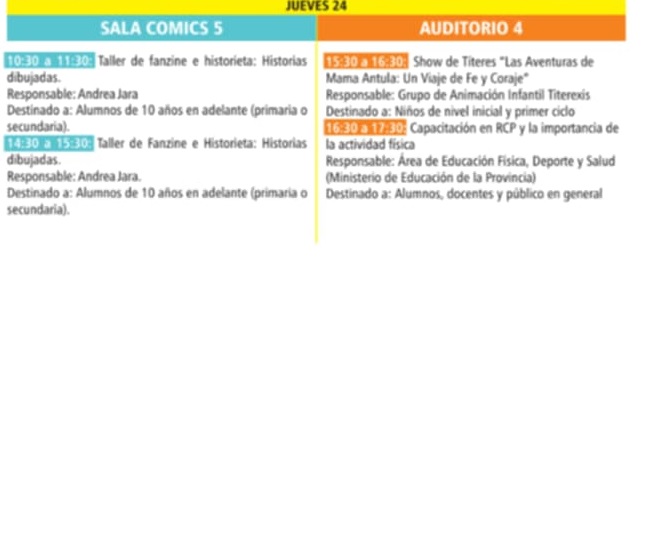 JUEVES 24

SALA COMICS 5

10:30 a 11:30: Taller de fanzine e historieta: Historias dibujadas.
Responsable: Andrea Jara
Destinado a: Alumnos de 10 años en adelante (primaria o secundaria).
14:30 a 15:30: Taller de Fanzine e Historieta: Historias dibujadas.
Responsable: Andrea Jara.
Destinado a: Alumnos de 10 años en adelante (primaria o secundaria).

AUDITORIO 4

15:30 a 16:30: Show de Titeres "Las Aventuras de Mama Antula: Un Viaje de Fe y Coraje"
Responsable: Grupo de Animación Infantil Titerexis
Destinado a: Niños de nivel inicial y primer ciclo
16:30 a 17:30: Capacitación en RCP y la importancia de la actividad física
Responsable: Área de Educación Física, Deporte y Salud (Ministerio de Educación de la Provincia)
Destinado a: Alumnos, docentes y público en general